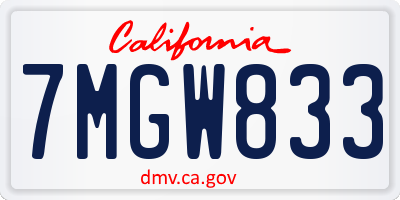 California

7MGW833

dmv.ca.gov